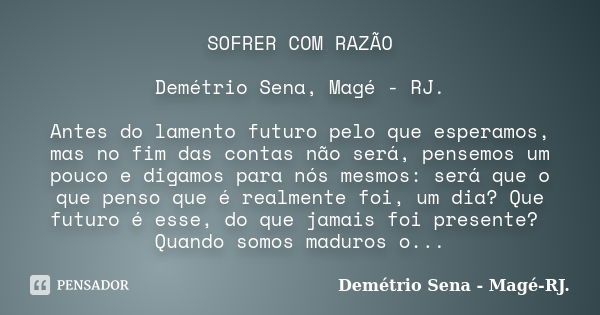 SOFRER COM RAZÃO

Demétrio Sena, Magé - RJ.

Antes do lamento futuro pelo que esperamos, mas no fim das contas não será, pensemos um pouco e digamos para nós mesmos: será que o que penso que é realmente foi, um dia? Que futuro é esse, do que jamais foi presente? Quando somos maduros o...

PENSADOR

Demétrio Sena - Magé-RJ.